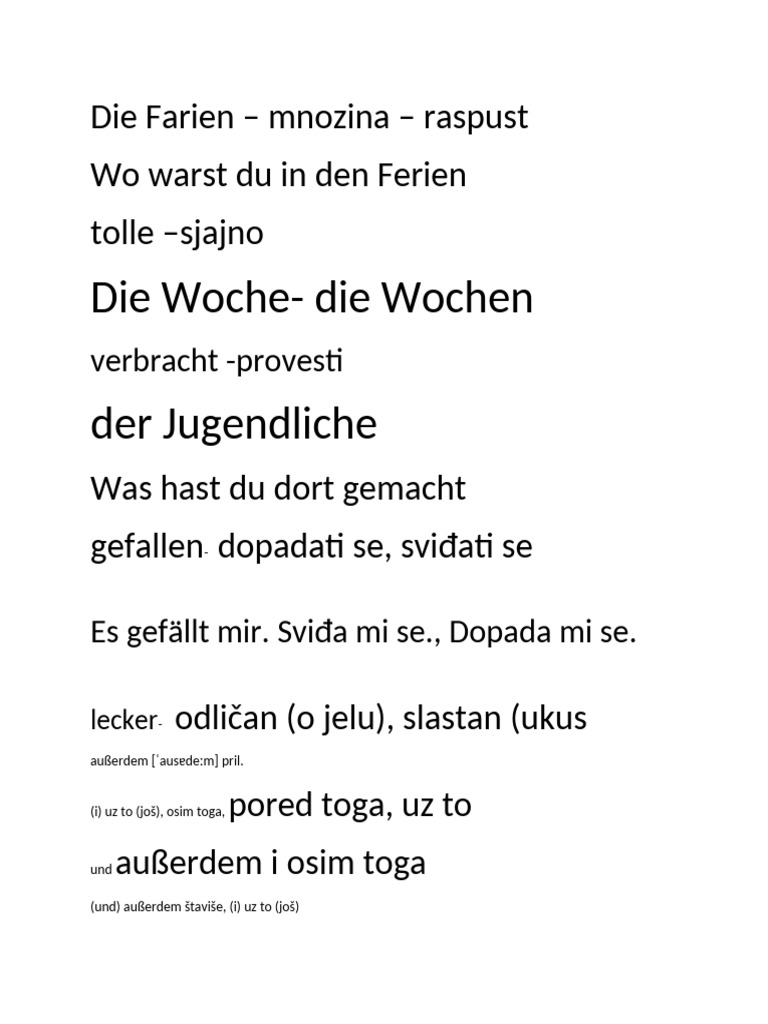 Die Farien – mnozina – raspust

Wo warst du in den Ferien

tolle –sjajno

Die Woche- die Wochen

verbracht -provesti

der Jugendliche

Was hast du dort gemacht

gefallen- dopadati se, sviđati se

Es gefällt mir. Sviđa mi se., Dopada mi se.

lecker- odličan (o jelu), slastan (ukus

außerdem [ˈausede:m] pril.

(i) uz to (još), osim toga, pored toga, uz to

und außerdem i osim toga

(und) außerdem štaviše, (i) uz to (još)